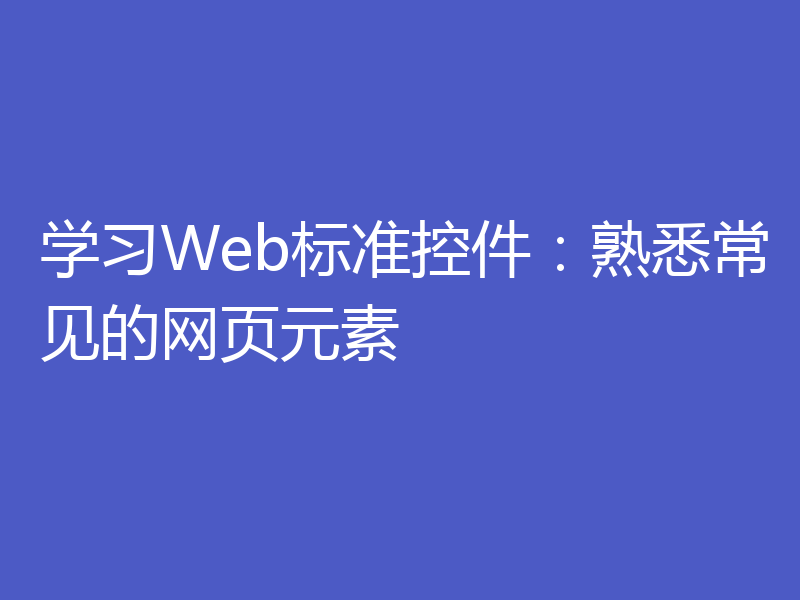 学习Web标准控件：熟悉常见的网页元素